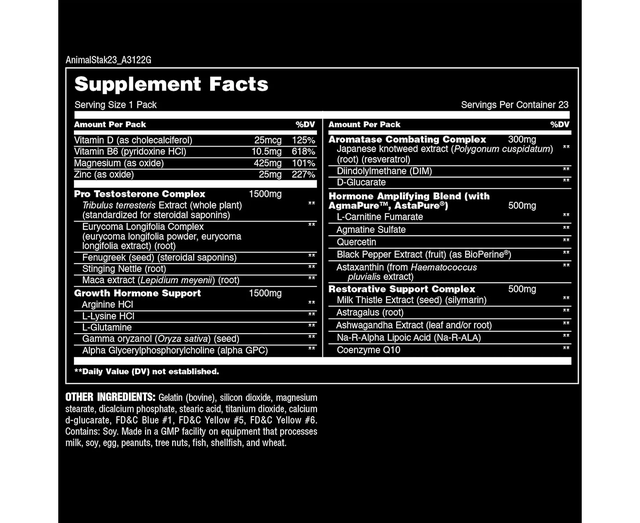 AnimalStak23_A3122G

Supplement Facts

Serving Size 1 Pack

Servings Per Container 23

| Amount Per Pack | | %DV |
|---|---|---|
| Vitamin D (as cholecalciferol) | 25mcg | 125% |
| Vitamin B6 (pyridoxine HCl) | 10.5mg | 618% |
| Magnesium (as oxide) | 425mg | 101% |
| Zinc (as oxide) | 25mg | 227% |
| Pro Testosterone Complex | 1500mg | |
| Tribulus terresteris Extract (whole plant) (standardized for steroidal saponins) | | ** |
| Eurycoma Longifolia Complex (eurycoma longifolia powder, eurycoma longifolia extract) (root) | | ** |
| Fenugreek (seed) (steroidal saponins) | | ** |
| Stinging Nettle (root) | | ** |
| Maca extract (Lepidium meyenii) (root) | | ** |
| Growth Hormone Support | 1500mg | |
| Arginine HCl | | ** |
| L-Lysine HCl | | ** |
| L-Glutamine | | ** |
| Gamma oryzanol (Oryza sativa) (seed) | | ** |
| Alpha Glycerylphosphorylcholine (alpha GPC) | | ** |

| Amount Per Pack | | %DV |
|---|---|---|
| Aromatase Combating Complex | 300mg | |
| Japanese knotweed extract (Polygonum cuspidatum) (root) (resveratrol) | | ** |
| Diindolylmethane (DIM) | | ** |
| D-Glucarate | | ** |
| Hormone Amplifying Blend (with AgmaPure™, AstaPure®) | 500mg | |
| L-Carnitine Fumarate | | ** |
| Agmatine Sulfate | | ** |
| Quercetin | | ** |
| Black Pepper Extract (fruit) (as BioPerine®) | | ** |
| Astaxanthin (from Haematococcus pluvialis extract) | | ** |
| Restorative Support Complex | 500mg | |
| Milk Thistle Extract (seed) (silymarin) | | ** |
| Astragalus (root) | | ** |
| Ashwagandha Extract (leaf and/or root) | | ** |
| Na-R-Alpha Lipoic Acid (Na-R-ALA) | | ** |
| Coenzyme Q10 | | ** |

**Daily Value (DV) not established.

OTHER INGREDIENTS: Gelatin (bovine), silicon dioxide, magnesium stearate, dicalcium phosphate, stearic acid, titanium dioxide, calcium d-glucarate, FD&C Blue #1, FD&C Yellow #5, FD&C Yellow #6. Contains: Soy. Made in a GMP facility on equipment that processes milk, soy, egg, peanuts, tree nuts, fish, shellfish, and wheat.